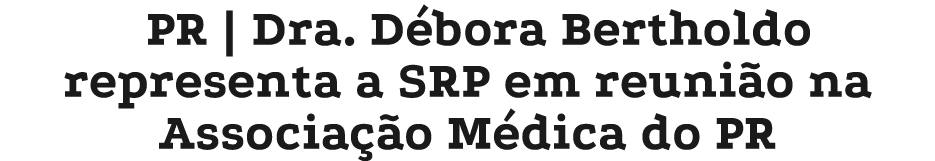 PR | Dra. Débora Bertholdo representa a SRP em reunião na Associação Médica do PR